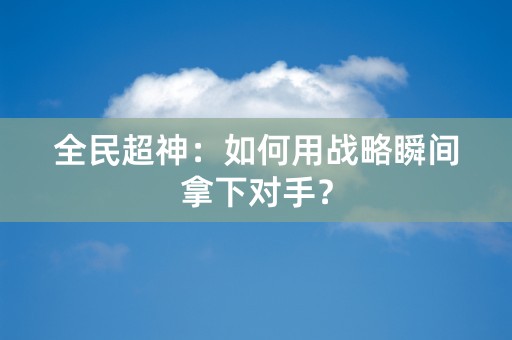 全民超神：如何用战略瞬间拿下对手？